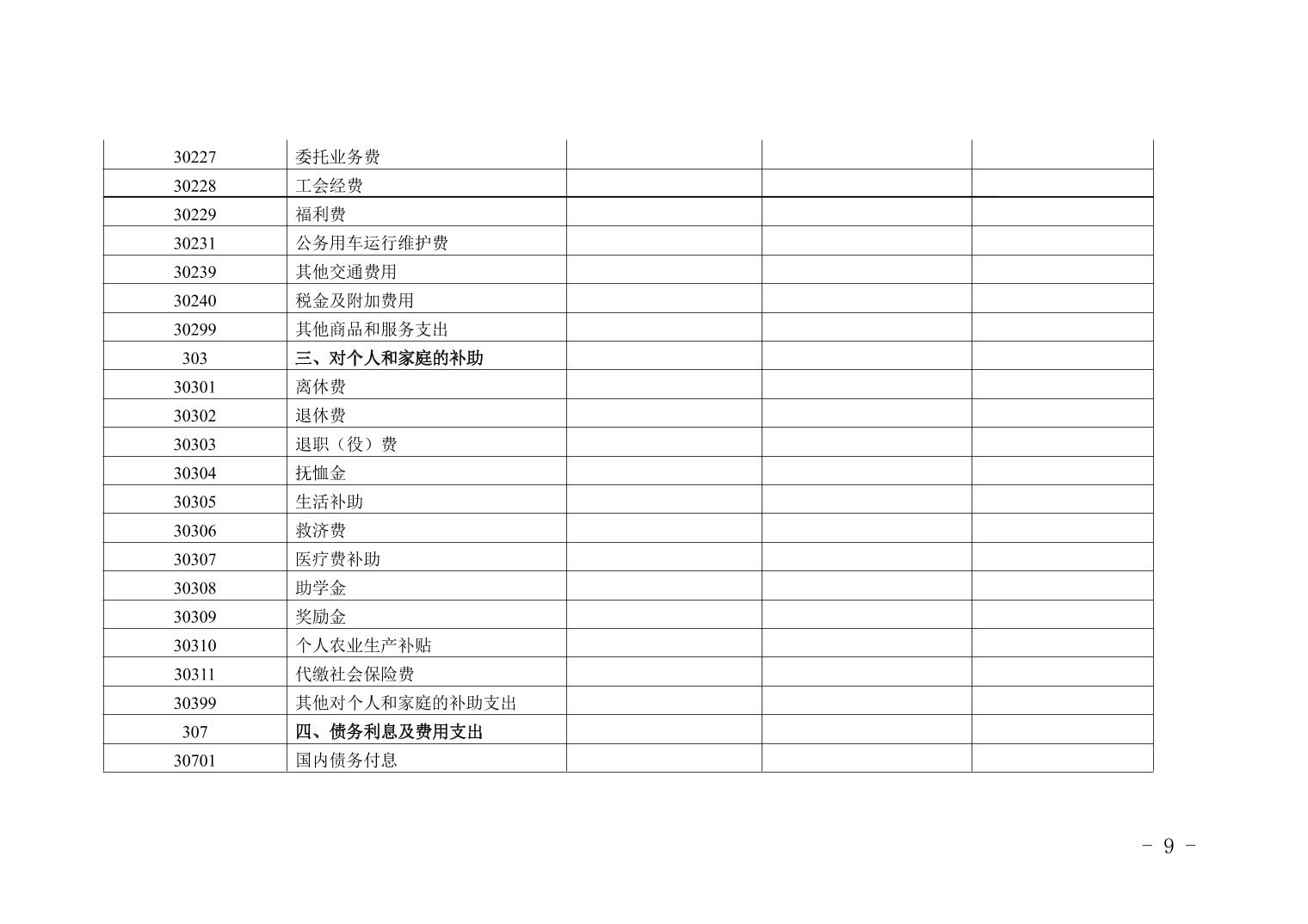 | 30227 | 委托业务费 |  |  |  |
|---|---|---|---|---|
| 30228 | 工会经费 |  |  |  |
| 30229 | 福利费 |  |  |  |
| 30231 | 公务用车运行维护费 |  |  |  |
| 30239 | 其他交通费用 |  |  |  |
| 30240 | 税金及附加费用 |  |  |  |
| 30299 | 其他商品和服务支出 |  |  |  |
| 303 | 三、对个人和家庭的补助 |  |  |  |
| 30301 | 离休费 |  |  |  |
| 30302 | 退休费 |  |  |  |
| 30303 | 退职（役）费 |  |  |  |
| 30304 | 抚恤金 |  |  |  |
| 30305 | 生活补助 |  |  |  |
| 30306 | 救济费 |  |  |  |
| 30307 | 医疗费补助 |  |  |  |
| 30308 | 助学金 |  |  |  |
| 30309 | 奖励金 |  |  |  |
| 30310 | 个人农业生产补贴 |  |  |  |
| 30311 | 代缴社会保险费 |  |  |  |
| 30399 | 其他对个人和家庭的补助支出 |  |  |  |
| 307 | 四、债务利息及费用支出 |  |  |  |
| 30701 | 国内债务付息 |  |  |  |

- 9 -